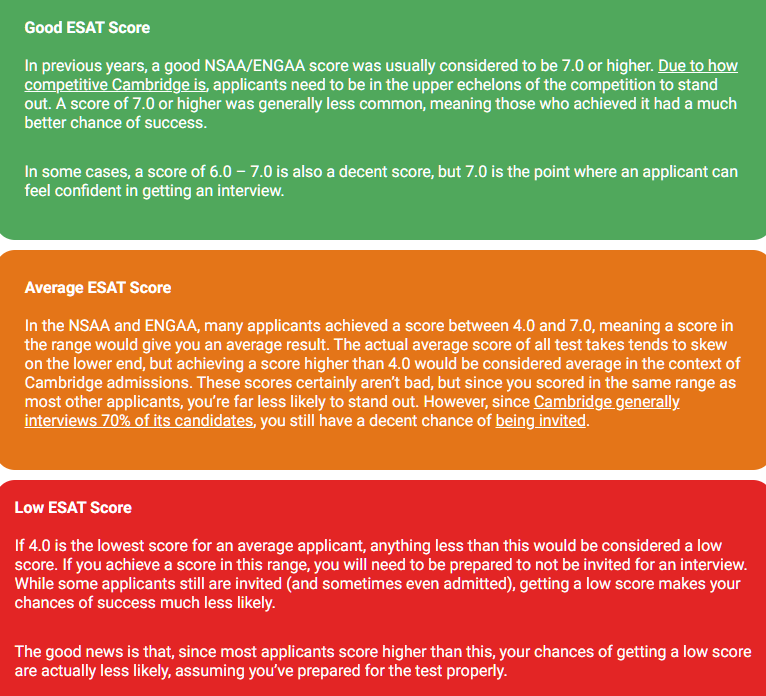 Good ESAT Score

In previous years, a good NSAA/ENGAA score was usually considered to be 7.0 or higher. Due to how competitive Cambridge is, applicants need to be in the upper echelons of the competition to stand out. A score of 7.0 or higher was generally less common, meaning those who achieved it had a much better chance of success.

In some cases, a score of 6.0 – 7.0 is also a decent score, but 7.0 is the point where an applicant can feel confident in getting an interview.

Average ESAT Score

In the NSAA and ENGAA, many applicants achieved a score between 4.0 and 7.0, meaning a score in the range would give you an average result. The actual average score of all test takes tends to skew on the lower end, but achieving a score higher than 4.0 would be considered average in the context of Cambridge admissions. These scores certainly aren't bad, but since you scored in the same range as most other applicants, you're far less likely to stand out. However, since Cambridge generally interviews 70% of its candidates, you still have a decent chance of being invited.

Low ESAT Score

If 4.0 is the lowest score for an average applicant, anything less than this would be considered a low score. If you achieve a score in this range, you will need to be prepared to not be invited for an interview. While some applicants still are invited (and sometimes even admitted), getting a low score makes your chances of success much less likely.

The good news is that, since most applicants score higher than this, your chances of getting a low score are actually less likely, assuming you've prepared for the test properly.